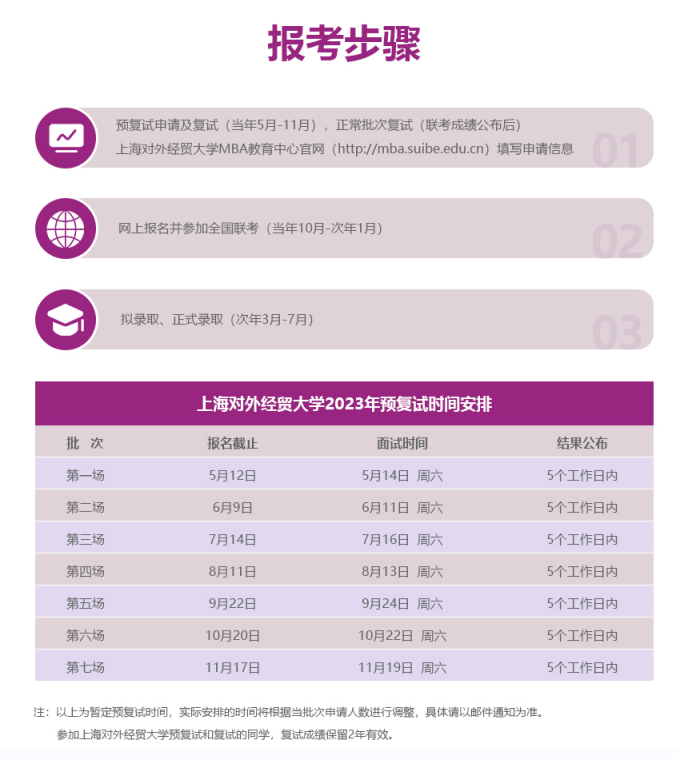 报考步骤

预复试申请及复试（当年5月-11月），正常批次复试（联考成绩公布后）
上海对外经贸大学MBA教育中心官网（http://mba.suibe.edu.cn）填写申请信息

01

网上报名并参加全国联考（当年10月-次年1月）

02

拟录取、正式录取（次年3月-7月）

03

上海对外经贸大学2023年预复试时间安排

| 批　次 | 报名截止 | 面试时间 | 结果公布 |
|---|---|---|---|
| 第一场 | 5月12日 | 5月14日　周六 | 5个工作日内 |
| 第二场 | 6月9日 | 6月11日　周六 | 5个工作日内 |
| 第三场 | 7月14日 | 7月16日　周六 | 5个工作日内 |
| 第四场 | 8月11日 | 8月13日　周六 | 5个工作日内 |
| 第五场 | 9月22日 | 9月24日　周六 | 5个工作日内 |
| 第六场 | 10月20日 | 10月22日　周六 | 5个工作日内 |
| 第七场 | 11月17日 | 11月19日　周六 | 5个工作日内 |

注：以上为暂定预复试时间，实际安排的时间将根据当批次申请人数进行调整，具体请以邮件通知为准。
参加上海对外经贸大学预复试和复试的同学，复试成绩保留2年有效。